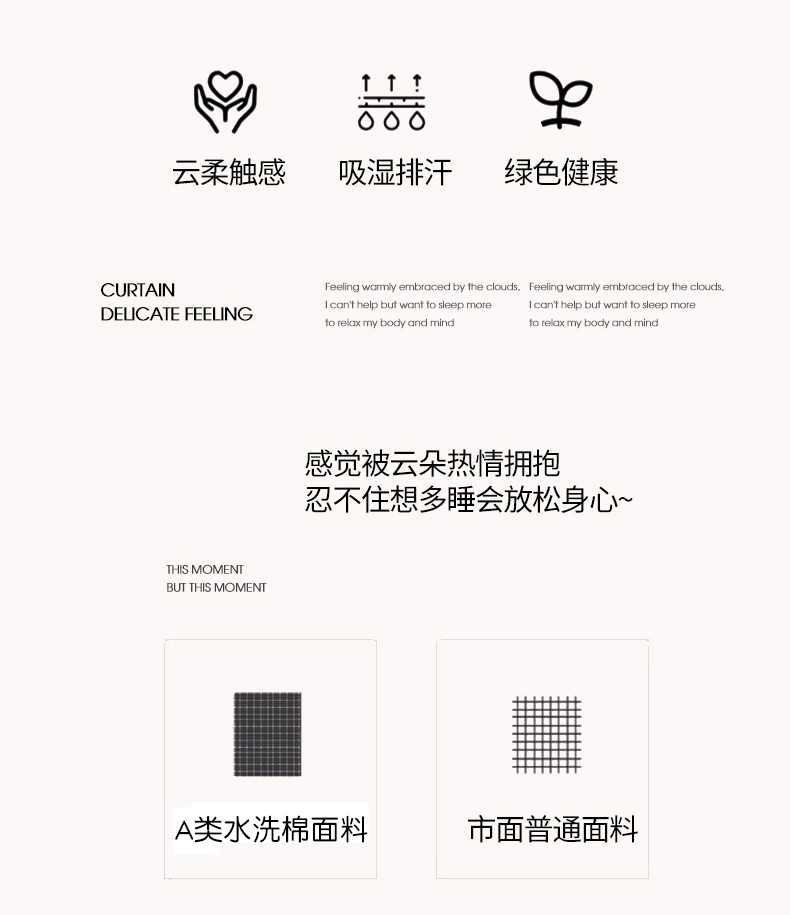 云柔触感　吸湿排汗　绿色健康

CURTAIN
DELICATE FEELING

Feeling warmly embraced by the clouds, I can't help but want to sleep more to relax my body and mind

Feeling warmly embraced by the clouds, I can't help but want to sleep more to relax my body and mind

感觉被云朵热情拥抱
忍不住想多睡会放松身心~

THIS MOMENT
BUT THIS MOMENT

A类水洗棉面料

市面普通面料